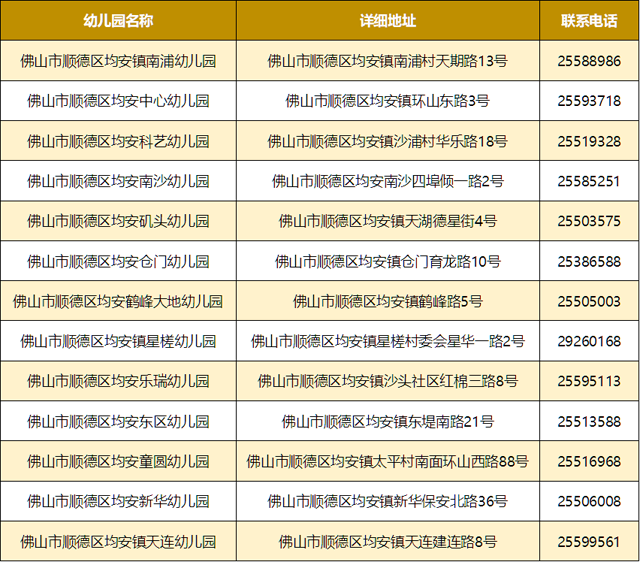 | 幼儿园名称 | 详细地址 | 联系电话 |
|---|---|---|
| 佛山市顺德区均安镇南浦幼儿园 | 佛山市顺德区均安镇南浦村天期路13号 | 25588986 |
| 佛山市顺德区均安中心幼儿园 | 佛山市顺德区均安镇环山东路3号 | 25593718 |
| 佛山市顺德区均安科艺幼儿园 | 佛山市顺德区均安镇沙浦村华乐路18号 | 25519328 |
| 佛山市顺德区均安南沙幼儿园 | 佛山市顺德区均安南沙四埠倾一路2号 | 25585251 |
| 佛山市顺德区均安矶头幼儿园 | 佛山市顺德区均安镇天湖德星街4号 | 25503575 |
| 佛山市顺德区均安仓门幼儿园 | 佛山市顺德区均安镇仓门育龙路10号 | 25386588 |
| 佛山市顺德区均安鹤峰大地幼儿园 | 佛山市顺德区均安镇鹤峰路5号 | 25505003 |
| 佛山市顺德区均安镇星槎幼儿园 | 佛山市顺德区均安镇星槎村委会星华一路2号 | 29260168 |
| 佛山市顺德区均安乐瑞幼儿园 | 佛山市顺德区均安镇沙头社区红棉三路8号 | 25595113 |
| 佛山市顺德区均安东区幼儿园 | 佛山市顺德区均安镇东堤南路21号 | 25513588 |
| 佛山市顺德区均安童圆幼儿园 | 佛山市顺德区均安镇太平村南面环山西路88号 | 25516968 |
| 佛山市顺德区均安新华幼儿园 | 佛山市顺德区均安镇新华保安北路36号 | 25506008 |
| 佛山市顺德区均安镇天连幼儿园 | 佛山市顺德区均安镇天连建连路8号 | 25599561 |